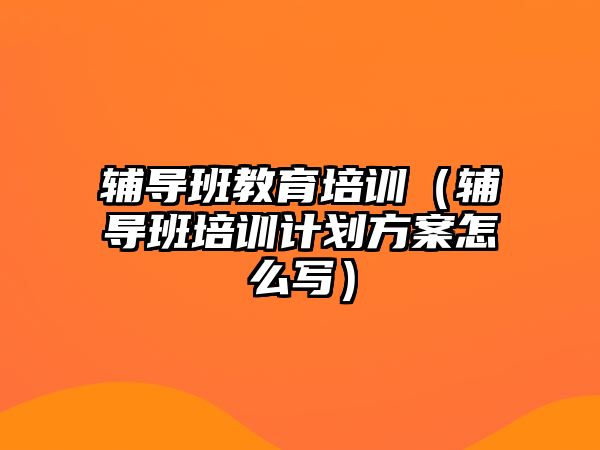 辅导班教育培训（辅导班培训计划方案怎么写）